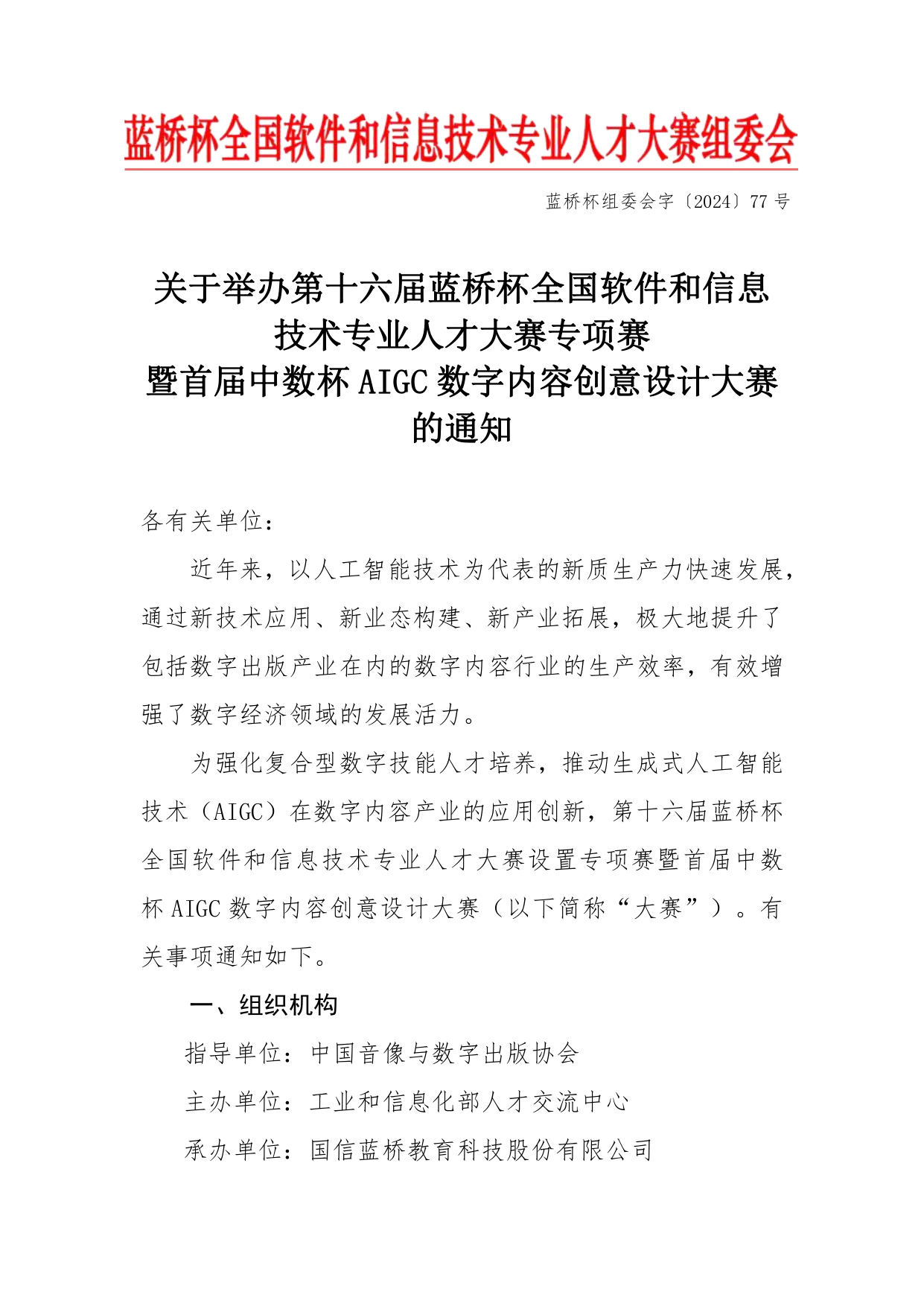 蓝桥杯全国软件和信息技术专业人才大赛组委会

蓝桥杯组委会字〔2024〕77 号

关于举办第十六届蓝桥杯全国软件和信息技术专业人才大赛专项赛暨首届中数杯 AIGC 数字内容创意设计大赛的通知

各有关单位：

近年来，以人工智能技术为代表的新质生产力快速发展，通过新技术应用、新业态构建、新产业拓展，极大地提升了包括数字出版产业在内的数字内容行业的生产效率，有效增强了数字经济领域的发展活力。

为强化复合型数字技能人才培养，推动生成式人工智能技术（AIGC）在数字内容产业的应用创新，第十六届蓝桥杯全国软件和信息技术专业人才大赛设置专项赛暨首届中数杯 AIGC 数字内容创意设计大赛（以下简称“大赛”）。有关事项通知如下。

一、组织机构

指导单位：中国音像与数字出版协会

主办单位：工业和信息化部人才交流中心

承办单位：国信蓝桥教育科技股份有限公司